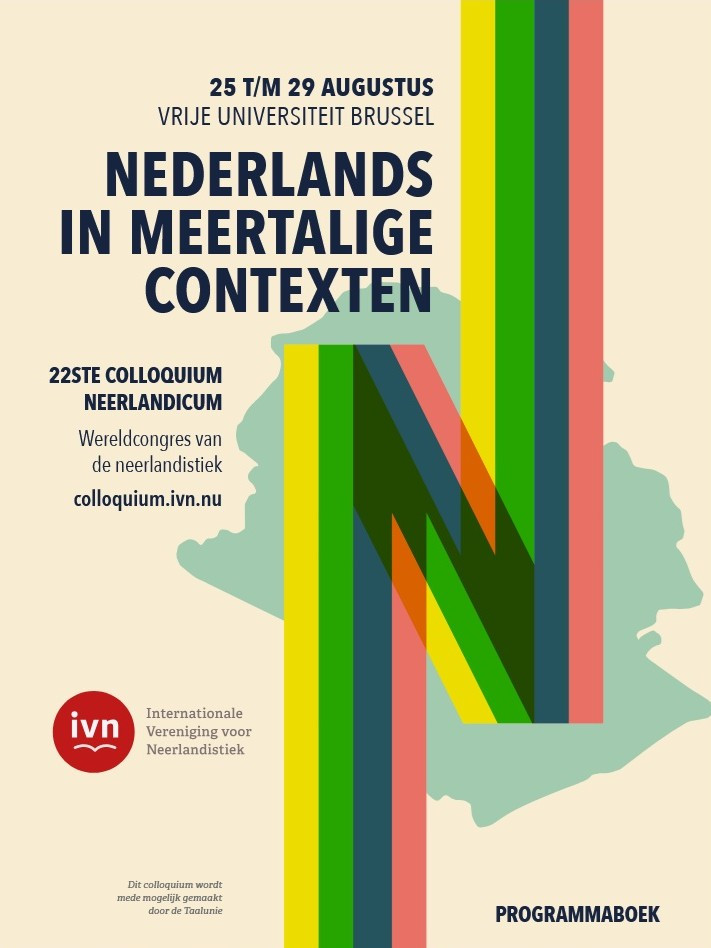 25 T/M 29 AUGUSTUS
VRIJE UNIVERSITEIT BRUSSEL

NEDERLANDS IN MEERTALIGE CONTEXTEN

22STE COLLOQUIUM NEERLANDICUM

Wereldcongres van de neerlandistiek

colloquium.ivn.nu

ivn

Internationale Vereniging voor Neerlandistiek

Dit colloquium wordt mede mogelijk gemaakt door de Taalunie

PROGRAMMABOEK